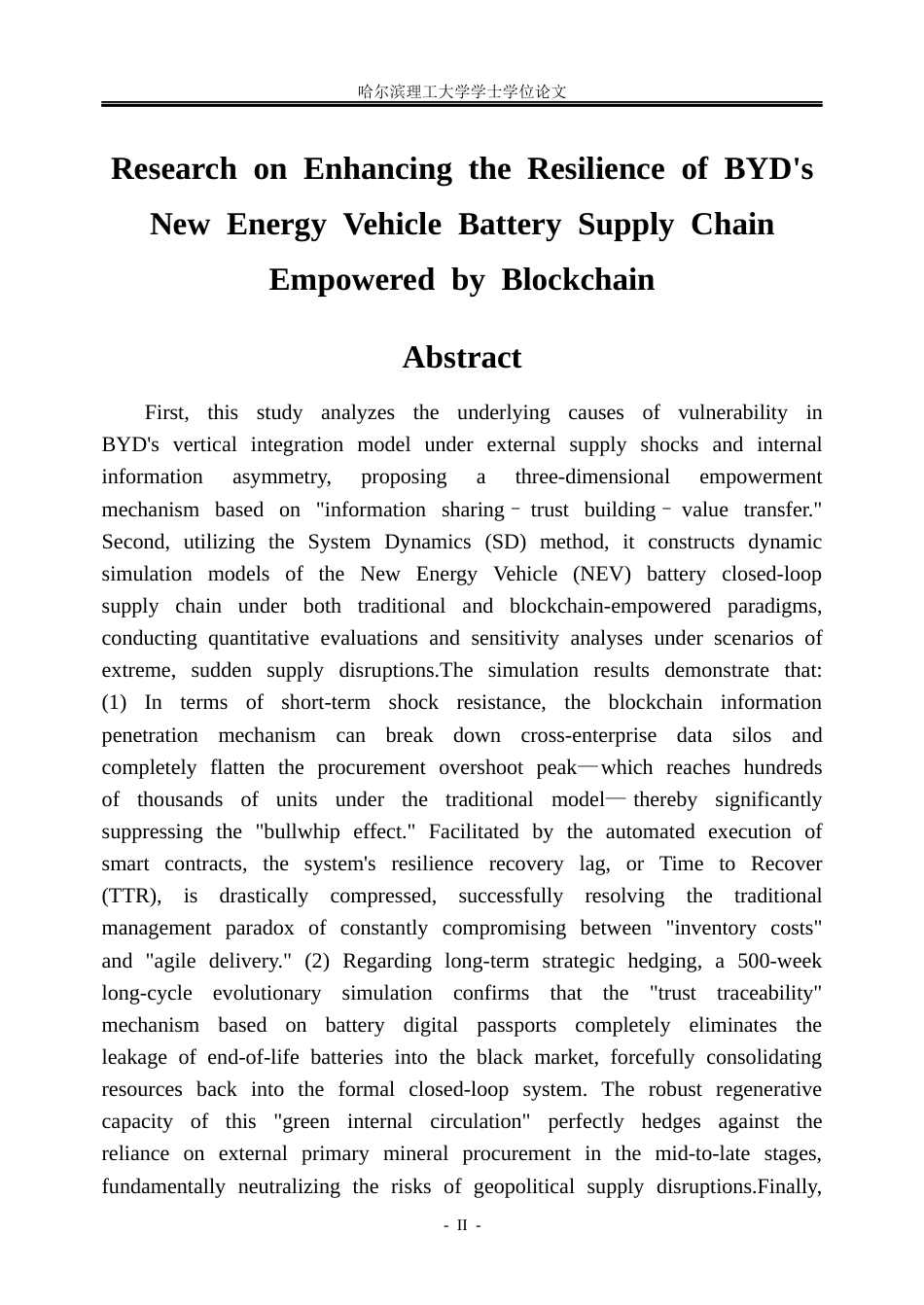 哈尔滨理工大学学士学位论文

Research on Enhancing the Resilience of BYD's New Energy Vehicle Battery Supply Chain Empowered by Blockchain

Abstract

First, this study analyzes the underlying causes of vulnerability in BYD's vertical integration model under external supply shocks and internal information asymmetry, proposing a three-dimensional empowerment mechanism based on "information sharing–trust building–value transfer." Second, utilizing the System Dynamics (SD) method, it constructs dynamic simulation models of the New Energy Vehicle (NEV) battery closed-loop supply chain under both traditional and blockchain-empowered paradigms, conducting quantitative evaluations and sensitivity analyses under scenarios of extreme, sudden supply disruptions.The simulation results demonstrate that: (1) In terms of short-term shock resistance, the blockchain information penetration mechanism can break down cross-enterprise data silos and completely flatten the procurement overshoot peak—which reaches hundreds of thousands of units under the traditional model—thereby significantly suppressing the "bullwhip effect." Facilitated by the automated execution of smart contracts, the system's resilience recovery lag, or Time to Recover (TTR), is drastically compressed, successfully resolving the traditional management paradox of constantly compromising between "inventory costs" and "agile delivery." (2) Regarding long-term strategic hedging, a 500-week long-cycle evolutionary simulation confirms that the "trust traceability" mechanism based on battery digital passports completely eliminates the leakage of end-of-life batteries into the black market, forcefully consolidating resources back into the formal closed-loop system. The robust regenerative capacity of this "green internal circulation" perfectly hedges against the reliance on external primary mineral procurement in the mid-to-late stages, fundamentally neutralizing the risks of geopolitical supply disruptions.Finally,

- II -